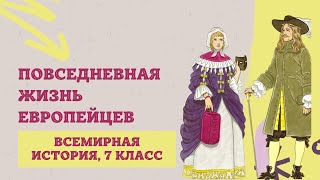 ПОВСЕДНЕВНАЯ ЖИЗНЬ ЕВРОПЕЙЦЕВ

ВСЕМИРНАЯ ИСТОРИЯ, 7 КЛАСС